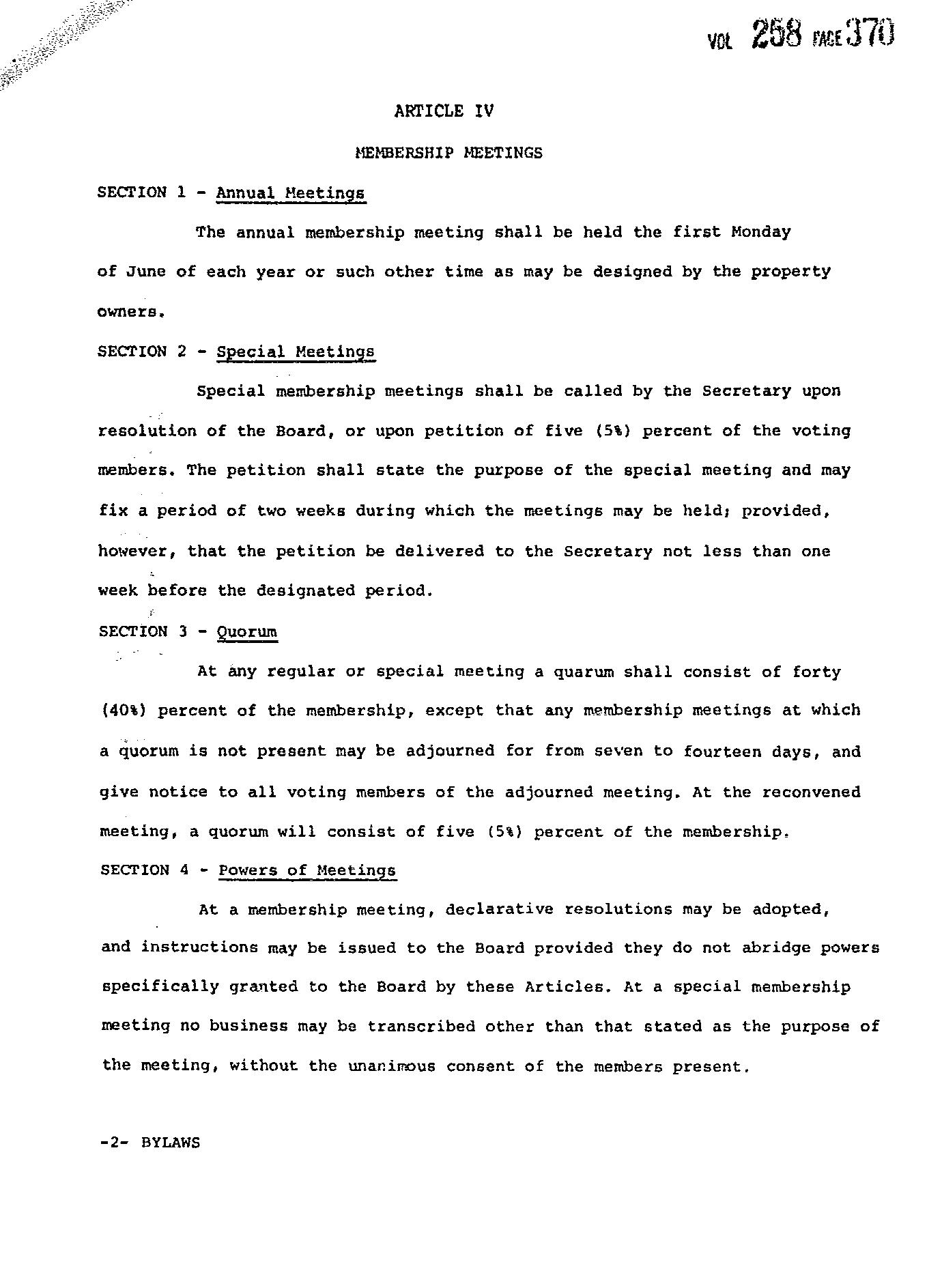 VOL 258 PAGE 370

ARTICLE IV

MEMBERSHIP MEETINGS

SECTION 1 - Annual Meetings

The annual membership meeting shall be held the first Monday of June of each year or such other time as may be designed by the property owners.

SECTION 2 - Special Meetings

Special membership meetings shall be called by the Secretary upon resolution of the Board, or upon petition of five (5%) percent of the voting members. The petition shall state the purpose of the special meeting and may fix a period of two weeks during which the meetings may be held; provided, however, that the petition be delivered to the Secretary not less than one week before the designated period.

SECTION 3 - Quorum

At any regular or special meeting a quarum shall consist of forty (40%) percent of the membership, except that any membership meetings at which a quorum is not present may be adjourned for from seven to fourteen days, and give notice to all voting members of the adjourned meeting. At the reconvened meeting, a quorum will consist of five (5%) percent of the membership.

SECTION 4 - Powers of Meetings

At a membership meeting, declarative resolutions may be adopted, and instructions may be issued to the Board provided they do not abridge powers specifically granted to the Board by these Articles. At a special membership meeting no business may be transcribed other than that stated as the purpose of the meeting, without the unanimous consent of the members present.

-2- BYLAWS